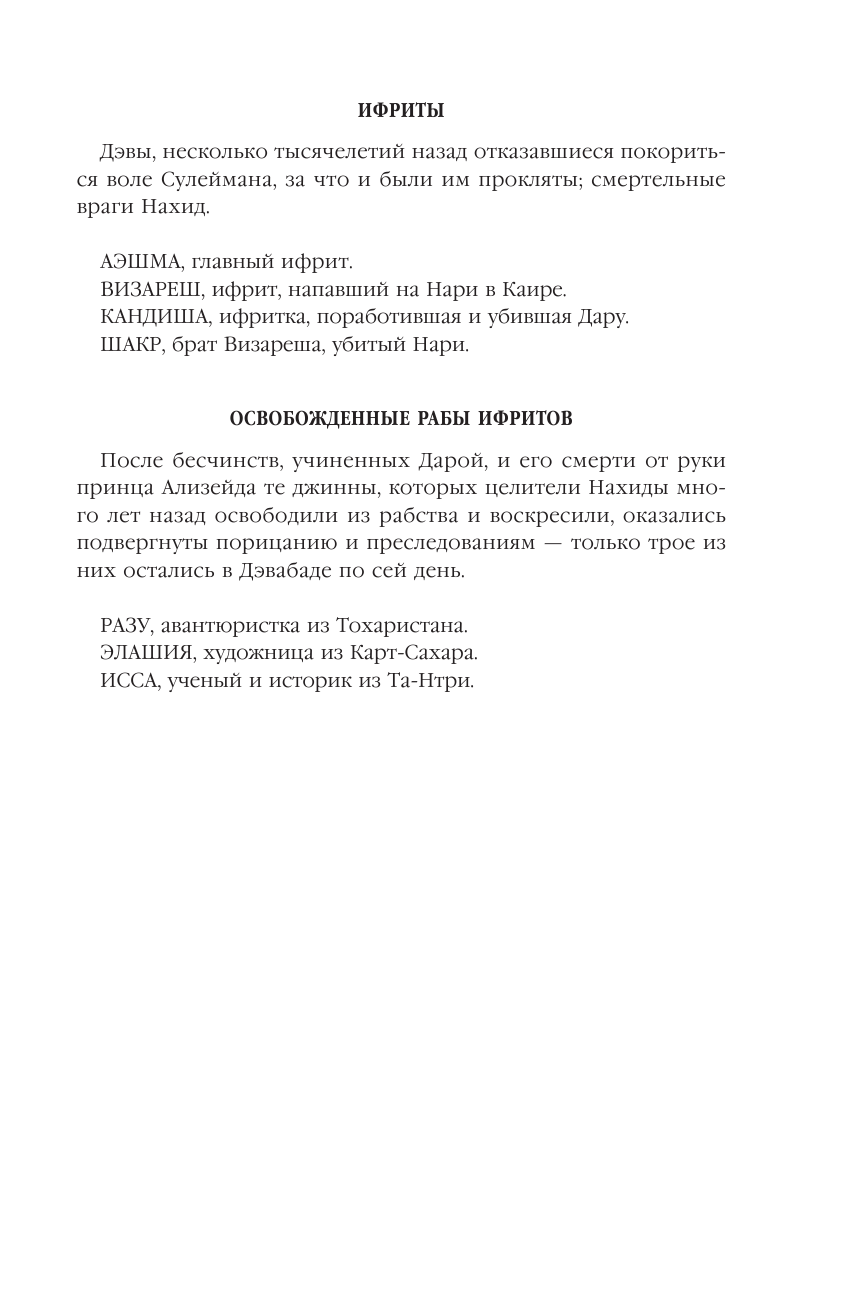 ИФРИТЫ

Дэвы, несколько тысячелетий назад отказавшиеся покориться воле Сулеймана, за что и были им прокляты; смертельные враги Нахид.

АЭШМА, главный ифрит.
ВИЗАРЕШ, ифрит, напавший на Нари в Каире.
КАНДИША, ифритка, поработившая и убившая Дару.
ШАКР, брат Визареша, убитый Нари.

ОСВОБОЖДЕННЫЕ РАБЫ ИФРИТОВ

После бесчинств, учиненных Дарой, и его смерти от руки принца Ализейда те джинны, которых целители Нахиды много лет назад освободили из рабства и воскресили, оказались подвергнуты порицанию и преследованиям — только трое из них остались в Дэвабаде по сей день.

РАЗУ, авантюристка из Тохаристана.
ЭЛАШИЯ, художница из Карт-Сахара.
ИССА, ученый и историк из Та-Нтри.